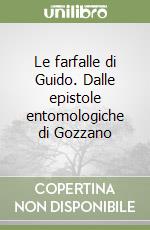 unilibro

Le farfalle di Guido. Dalle epistole entomologiche di Gozzano

COPERTINA NON DISPONIBILE